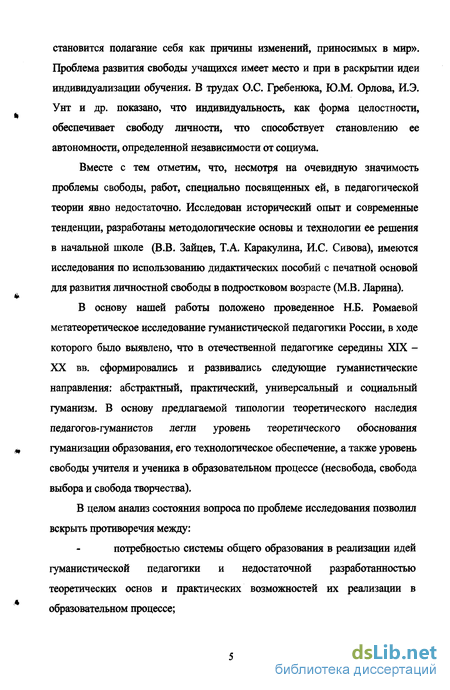 становится полагание себя как причины изменений, приносимых в мир». Проблема развития свободы учащихся имеет место и при в раскрытии идеи индивидуализации обучения. В трудах О.С. Гребенюка, Ю.М. Орлова, И.Э. Унт и др. показано, что индивидуальность, как форма целостности, обеспечивает свободу личности, что способствует становлению ее автономности, определенной независимости от социума.

Вместе с тем отметим, что, несмотря на очевидную значимость проблемы свободы, работ, специально посвященных ей, в педагогической теории явно недостаточно. Исследован исторический опыт и современные тенденции, разработаны методологические основы и технологии ее решения в начальной школе (В.В. Зайцев, Т.А. Каракулина, И.С. Сивова), имеются исследования по использованию дидактических пособий с печатной основой для развития личностной свободы в подростковом возрасте (М.В. Ларина).

В основу нашей работы положено проведенное Н.Б. Ромаевой метатеоретическое исследование гуманистической педагогики России, в ходе которого было выявлено, что в отечественной педагогике середины XIX – XX вв. сформировались и развивались следующие гуманистические направления: абстрактный, практический, универсальный и социальный гуманизм. В основу предлагаемой типологии теоретического наследия педагогов-гуманистов легли уровень теоретического обоснования гуманизации образования, его технологическое обеспечение, а также уровень свободы учителя и ученика в образовательном процессе (несвобода, свобода выбора и свобода творчества).

В целом анализ состояния вопроса по проблеме исследования позволил вскрыть противоречия между:

- потребностью системы общего образования в реализации идей гуманистической педагогики и недостаточной разработанностью теоретических основ и практических возможностей их реализации в образовательном процессе;

5

dsLib.net
библиотека диссертаций